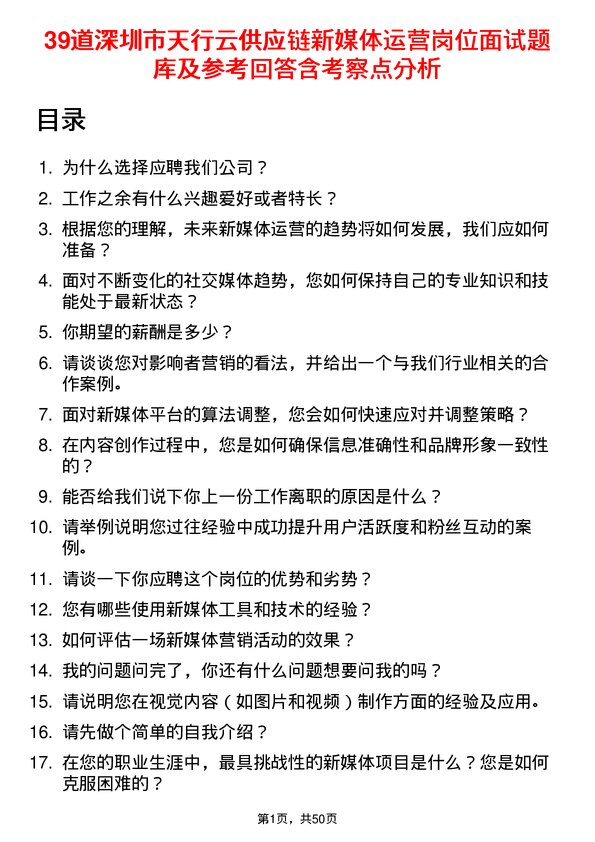 39道深圳市天行云供应链新媒体运营岗位面试题库及参考回答含考察点分析

目录

1. 为什么选择应聘我们公司？
2. 工作之余有什么兴趣爱好或者特长？
3. 根据您的理解，未来新媒体运营的趋势将如何发展，我们应如何准备？
4. 面对不断变化的社交媒体趋势，您如何保持自己的专业知识和技能处于最新状态？
5. 你期望的薪酬是多少？
6. 请谈谈您对影响者营销的看法，并给出一个与我们行业相关的合作案例。
7. 面对新媒体平台的算法调整，您会如何快速应对并调整策略？
8. 在内容创作过程中，您是如何确保信息准确性和品牌形象一致性的？
9. 能否给我们说下你上一份工作离职的原因是什么？
10. 请举例说明您过往经验中成功提升用户活跃度和粉丝互动的案例。
11. 请谈一下你应聘这个岗位的优势和劣势？
12. 您有哪些使用新媒体工具和技术的经验？
13. 如何评估一场新媒体营销活动的效果？
14. 我的问题问完了，你还有什么问题想要问我的吗？
15. 请说明您在视觉内容（如图片和视频）制作方面的经验及应用。
16. 请先做个简单的自我介绍？
17. 在您的职业生涯中，最具挑战性的新媒体项目是什么？您是如何克服困难的？

第1页，共50页